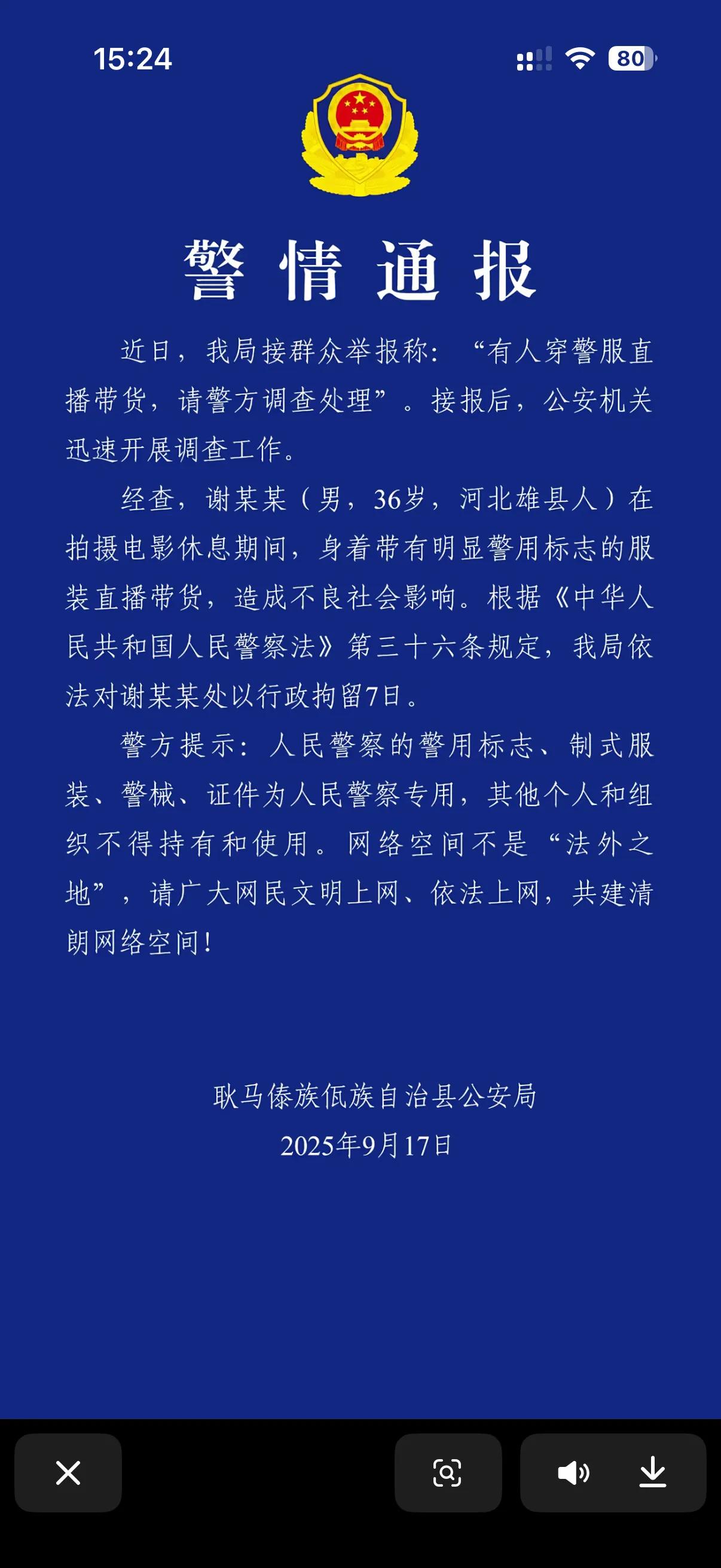 15:24

80

警情通报

近日，我局接群众举报称：“有人穿警服直播带货，请警方调查处理”。接报后，公安机关迅速开展调查工作。

经查，谢某某（男，36岁，河北雄县人）在拍摄电影休息期间，身着带有明显警用标志的服装直播带货，造成不良社会影响。根据《中华人民共和国人民警察法》第三十六条规定，我局依法对谢某某处以行政拘留7日。

警方提示：人民警察的警用标志、制式服装、警械、证件为人民警察专用，其他个人和组织不得持有和使用。网络空间不是“法外之地”，请广大网民文明上网、依法上网，共建清朗网络空间！

耿马傣族佤族自治县公安局
2025年9月17日